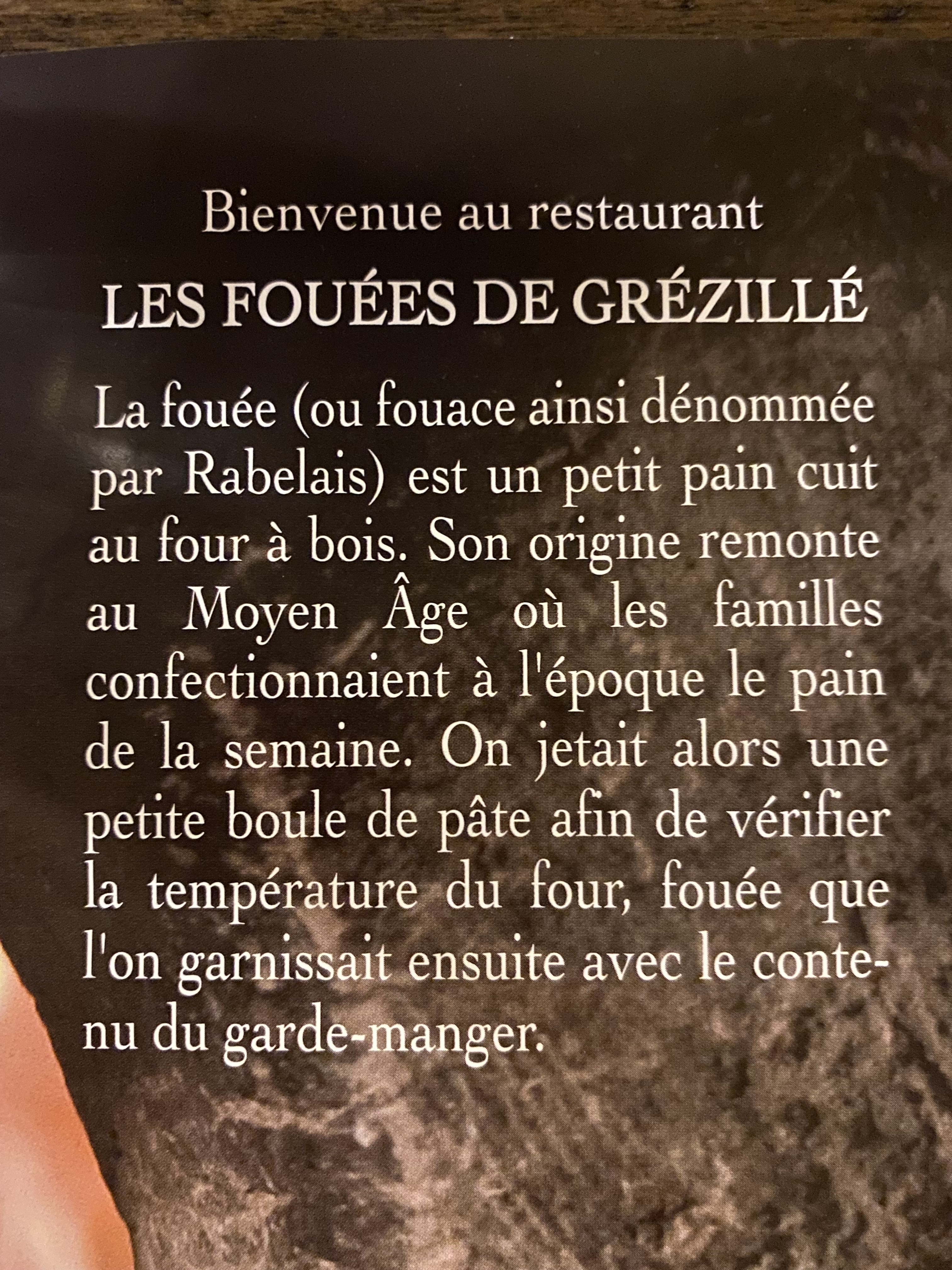 Bienvenue au restaurant

LES FOUÉES DE GRÉZILLÉ

La fouée (ou fouace ainsi dénommée par Rabelais) est un petit pain cuit au four à bois. Son origine remonte au Moyen Âge où les familles confectionnaient à l'époque le pain de la semaine. On jetait alors une petite boule de pâte afin de vérifier la température du four, fouée que l'on garnissait ensuite avec le contenu du garde-manger.